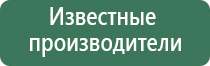 Известные производители